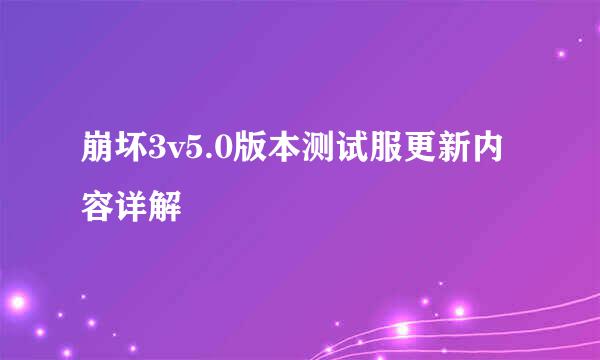 崩坏3v5.0版本测试服更新内容详解